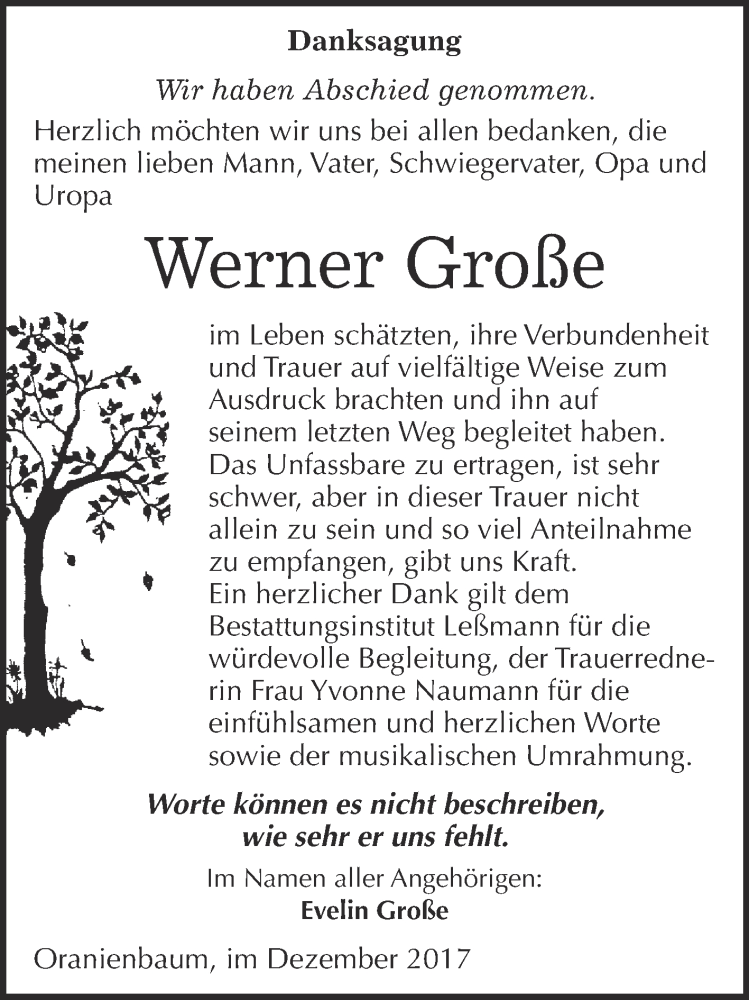 Danksagung

Wir haben Abschied genommen.

Herzlich möchten wir uns bei allen bedanken, die meinen lieben Mann, Vater, Schwiegervater, Opa und Uropa

Werner Große

im Leben schätzten, ihre Verbundenheit und Trauer auf vielfältige Weise zum Ausdruck brachten und ihn auf seinem letzten Weg begleitet haben. Das Unfassbare zu ertragen, ist sehr schwer, aber in dieser Trauer nicht allein zu sein und so viel Anteilnahme zu empfangen, gibt uns Kraft.
Ein herzlicher Dank gilt dem Bestattungsinstitut Leßmann für die würdevolle Begleitung, der Trauerrednerin Frau Yvonne Naumann für die einfühlsamen und herzlichen Worte sowie der musikalischen Umrahmung.

Worte können es nicht beschreiben, wie sehr er uns fehlt.

Im Namen aller Angehörigen:
Evelin Große

Oranienbaum, im Dezember 2017